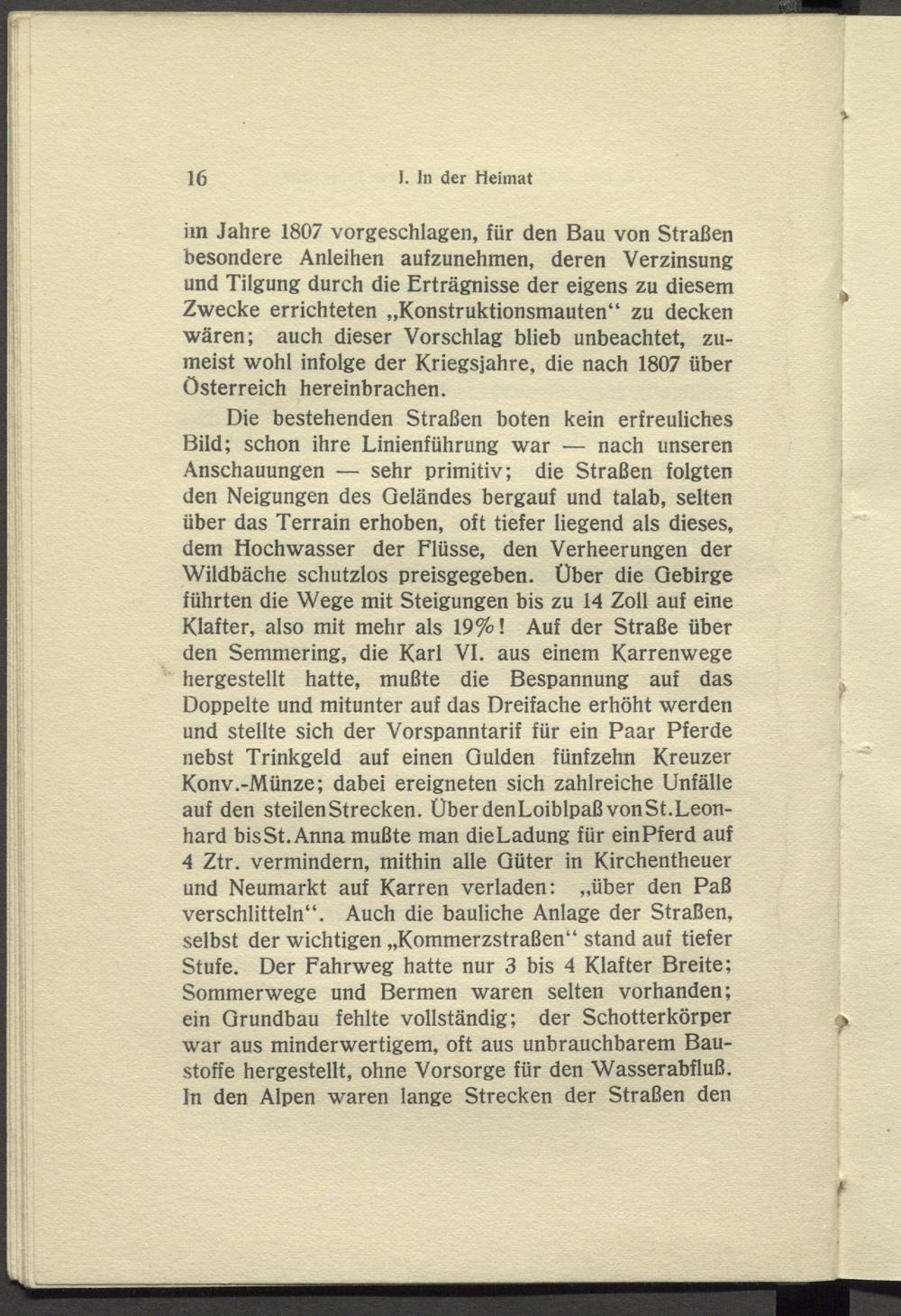 16 I. In der Heimat

im Jahre 1807 vorgeschlagen, für den Bau von Straßen besondere Anleihen aufzunehmen, deren Verzinsung und Tilgung durch die Erträgnisse der eigens zu diesem Zwecke errichteten „Konstruktionsmauten“ zu decken wären; auch dieser Vorschlag blieb unbeachtet, zumeist wohl infolge der Kriegsjahre, die nach 1807 über Österreich hereinbrachen.

Die bestehenden Straßen boten kein erfreuliches Bild; schon ihre Linienführung war — nach unseren Anschauungen — sehr primitiv; die Straßen folgten den Neigungen des Geländes bergauf und talab, selten über das Terrain erhoben, oft tiefer liegend als dieses, dem Hochwasser der Flüsse, den Verheerungen der Wildbäche schutzlos preisgegeben. Über die Gebirge führten die Wege mit Steigungen bis zu 14 Zoll auf eine Klafter, also mit mehr als 19%! Auf der Straße über den Semmering, die Karl VI. aus einem Karrenwege hergestellt hatte, mußte die Bespannung auf das Doppelte und mitunter auf das Dreifache erhöht werden und stellte sich der Vorspanntarif für ein Paar Pferde nebst Trinkgeld auf einen Gulden fünfzehn Kreuzer Konv.-Münze; dabei ereigneten sich zahlreiche Unfälle auf den steilen Strecken. Über den Loiblpaß von St. Leonhard bis St. Anna mußte man die Ladung für ein Pferd auf 4 Ztr. vermindern, mithin alle Güter in Kirchentheuer und Neumarkt auf Karren verladen: „über den Paß verschlitteln“. Auch die bauliche Anlage der Straßen, selbst der wichtigen „Kommerzstraßen“ stand auf tiefer Stufe. Der Fahrweg hatte nur 3 bis 4 Klafter Breite; Sommerwege und Bermen waren selten vorhanden; ein Grundbau fehlte vollständig; der Schotterkörper war aus minderwertigem, oft aus unbrauchbarem Baustoffe hergestellt, ohne Vorsorge für den Wasserabfluß. In den Alpen waren lange Strecken der Straßen den